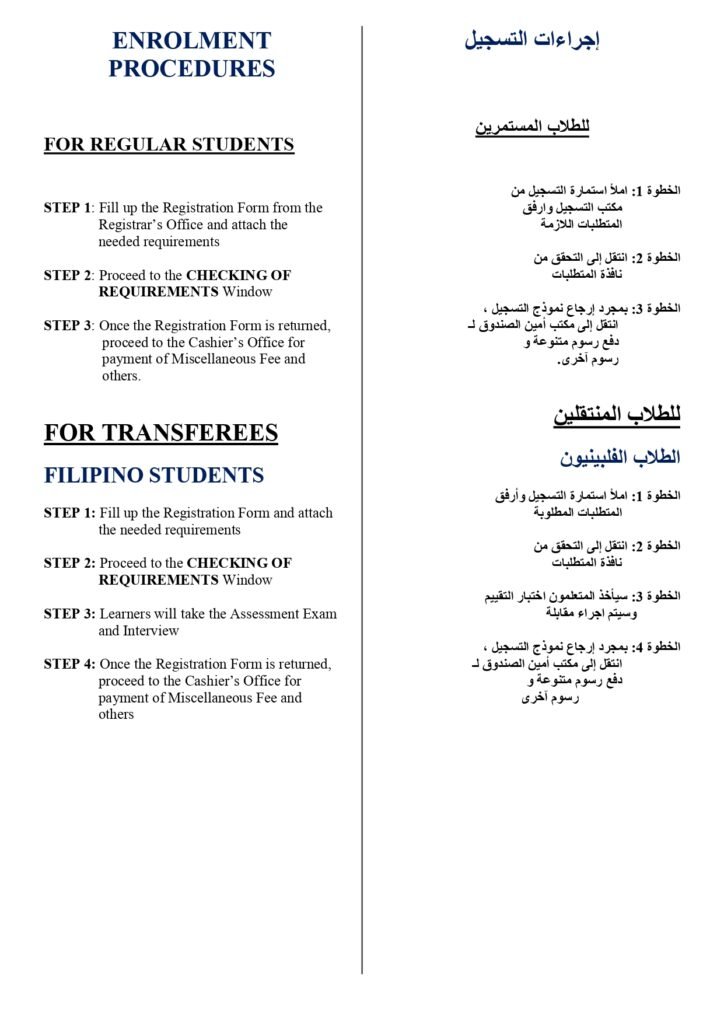 ENROLMENT PROCEDURES

FOR REGULAR STUDENTS

STEP 1: Fill up the Registration Form from the Registrar's Office and attach the needed requirements

STEP 2: Proceed to the CHECKING OF REQUIREMENTS Window

STEP 3: Once the Registration Form is returned, proceed to the Cashier's Office for payment of Miscellaneous Fee and others.

FOR TRANSFEREES

FILIPINO STUDENTS

STEP 1: Fill up the Registration Form and attach the needed requirements

STEP 2: Proceed to the CHECKING OF REQUIREMENTS Window

STEP 3: Learners will take the Assessment Exam and Interview

STEP 4: Once the Registration Form is returned, proceed to the Cashier's Office for payment of Miscellaneous Fee and others

إجراءات التسجيل

للطلاب المستمرين

الخطوة 1: املأ استمارة التسجيل من مكتب التسجيل وارفق المتطلبات اللازمة

الخطوة 2: انتقل إلى التحقق من نافذة المتطلبات

الخطوة 3: بمجرد إرجاع نموذج التسجيل ، انتقل إلى مكتب أمين الصندوق لـ دفع رسوم متنوعة و رسوم أخرى.

للطلاب المنتقلين

الطلاب الفلبينيون

الخطوة 1: املأ استمارة التسجيل وأرفق المتطلبات المطلوبة

الخطوة 2: انتقل إلى التحقق من نافذة المتطلبات

الخطوة 3: سيأخذ المتعلمون اختبار التقييم وسيتم اجراء مقابلة

الخطوة 4: بمجرد إرجاع نموذج التسجيل ، انتقل إلى مكتب أمين الصندوق لـ دفع رسوم متنوعة و رسوم أخرى